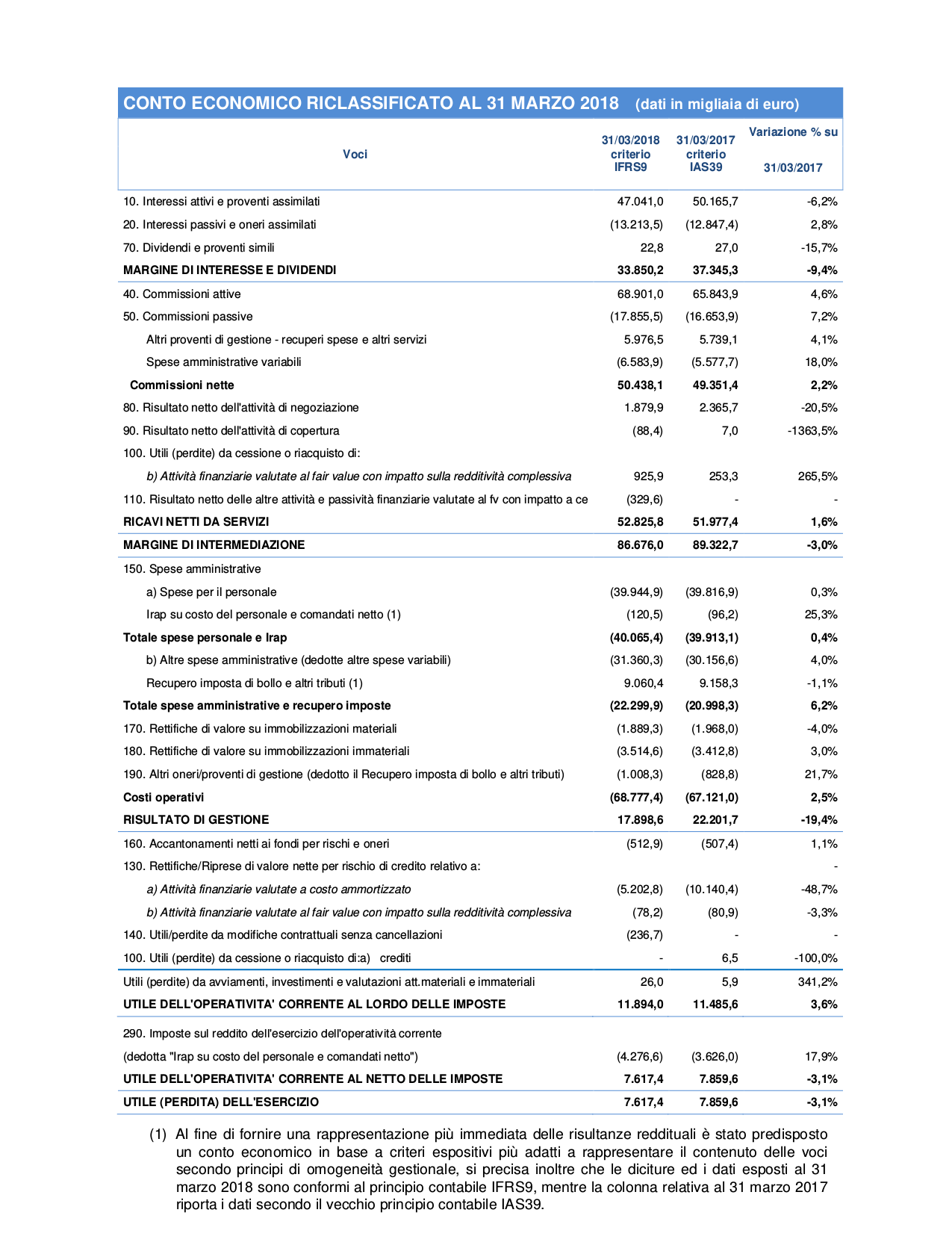 CONTO ECONOMICO RICLASSIFICATO AL 31 MARZO 2018 (dati in migliaia di euro)

| Voci | 31/03/2018 criterio IFRS9 | 31/03/2017 criterio IAS39 | Variazione % su 31/03/2017 |
|---|---|---|---|
| 10. Interessi attivi e proventi assimilati | 47.041,0 | 50.165,7 | -6,2% |
| 20. Interessi passivi e oneri assimilati | (13.213,5) | (12.847,4) | 2,8% |
| 70. Dividendi e proventi simili | 22,8 | 27,0 | -15,7% |
| MARGINE DI INTERESSE E DIVIDENDI | 33.850,2 | 37.345,3 | -9,4% |
| 40. Commissioni attive | 68.901,0 | 65.843,9 | 4,6% |
| 50. Commissioni passive | (17.855,5) | (16.653,9) | 7,2% |
| Altri proventi di gestione - recuperi spese e altri servizi | 5.976,5 | 5.739,1 | 4,1% |
| Spese amministrative variabili | (6.583,9) | (5.577,7) | 18,0% |
| Commissioni nette | 50.438,1 | 49.351,4 | 2,2% |
| 80. Risultato netto dell'attività di negoziazione | 1.879,9 | 2.365,7 | -20,5% |
| 90. Risultato netto dell'attività di copertura | (88,4) | 7,0 | -1363,5% |
| 100. Utili (perdite) da cessione o riacquisto di: | | | |
| b) Attività finanziarie valutate al fair value con impatto sulla redditività complessiva | 925,9 | 253,3 | 265,5% |
| 110. Risultato netto delle altre attività e passività finanziarie valutate al fv con impatto a ce | (329,6) | - | - |
| RICAVI NETTI DA SERVIZI | 52.825,8 | 51.977,4 | 1,6% |
| MARGINE DI INTERMEDIAZIONE | 86.676,0 | 89.322,7 | -3,0% |
| 150. Spese amministrative | | | |
| a) Spese per il personale | (39.944,9) | (39.816,9) | 0,3% |
| Irap su costo del personale e comandati netto (1) | (120,5) | (96,2) | 25,3% |
| Totale spese personale e Irap | (40.065,4) | (39.913,1) | 0,4% |
| b) Altre spese amministrative (dedotte altre spese variabili) | (31.360,3) | (30.156,6) | 4,0% |
| Recupero imposta di bollo e altri tributi (1) | 9.060,4 | 9.158,3 | -1,1% |
| Totale spese amministrative e recupero imposte | (22.299,9) | (20.998,3) | 6,2% |
| 170. Rettifiche di valore su immobilizzazioni materiali | (1.889,3) | (1.968,0) | -4,0% |
| 180. Rettifiche di valore su immobilizzazioni immateriali | (3.514,6) | (3.412,8) | 3,0% |
| 190. Altri oneri/proventi di gestione (dedotto il Recupero imposta di bollo e altri tributi) | (1.008,3) | (828,8) | 21,7% |
| Costi operativi | (68.777,4) | (67.121,0) | 2,5% |
| RISULTATO DI GESTIONE | 17.898,6 | 22.201,7 | -19,4% |
| 160. Accantonamenti netti ai fondi per rischi e oneri | (512,9) | (507,4) | 1,1% |
| 130. Rettifiche/Riprese di valore nette per rischio di credito relativo a: | | | - |
| a) Attività finanziarie valutate a costo ammortizzato | (5.202,8) | (10.140,4) | -48,7% |
| b) Attività finanziarie valutate al fair value con impatto sulla redditività complessiva | (78,2) | (80,9) | -3,3% |
| 140. Utili/perdite da modifiche contrattuali senza cancellazioni | (236,7) | - | - |
| 100. Utili (perdite) da cessione o riacquisto di:a) crediti | - | 6,5 | -100,0% |
| Utili (perdite) da avviamenti, investimenti e valutazioni att.materiali e immateriali | 26,0 | 5,9 | 341,2% |
| UTILE DELL'OPERATIVITA' CORRENTE AL LORDO DELLE IMPOSTE | 11.894,0 | 11.485,6 | 3,6% |
| 290. Imposte sul reddito dell'esercizio dell'operatività corrente | | | |
| (dedotta "Irap su costo del personale e comandati netto") | (4.276,6) | (3.626,0) | 17,9% |
| UTILE DELL'OPERATIVITA' CORRENTE AL NETTO DELLE IMPOSTE | 7.617,4 | 7.859,6 | -3,1% |
| UTILE (PERDITA) DELL'ESERCIZIO | 7.617,4 | 7.859,6 | -3,1% |

(1) Al fine di fornire una rappresentazione più immediata delle risultanze reddituali è stato predisposto un conto economico in base a criteri espositivi più adatti a rappresentare il contenuto delle voci secondo principi di omogeneità gestionale, si precisa inoltre che le diciture ed i dati esposti al 31 marzo 2018 sono conformi al principio contabile IFRS9, mentre la colonna relativa al 31 marzo 2017 riporta i dati secondo il vecchio principio contabile IAS39.